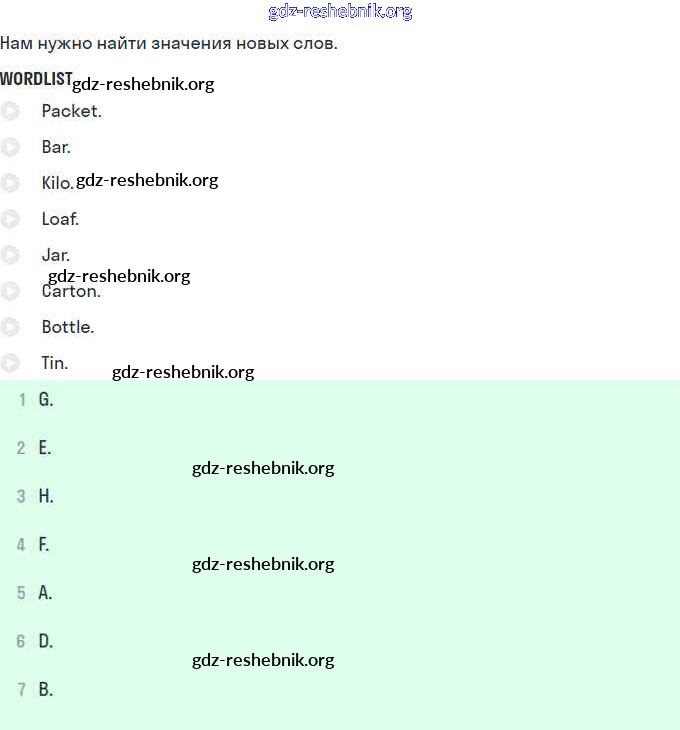 gdz-reshebnik.org

Нам нужно найти значения новых слов.

WORDLIST gdz-reshebnik.org

Packet.

Bar.

Kilo. gdz-reshebnik.org

Loaf.

Jar.

gdz-reshebnik.org

Carton.

Bottle.

Tin.

gdz-reshebnik.org

1 G.

2 E.

gdz-reshebnik.org

3 H.

4 F.

gdz-reshebnik.org

5 A.

6 D.

gdz-reshebnik.org

7 B.